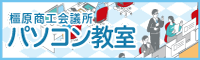 橿原商工会議所
パソコン教室